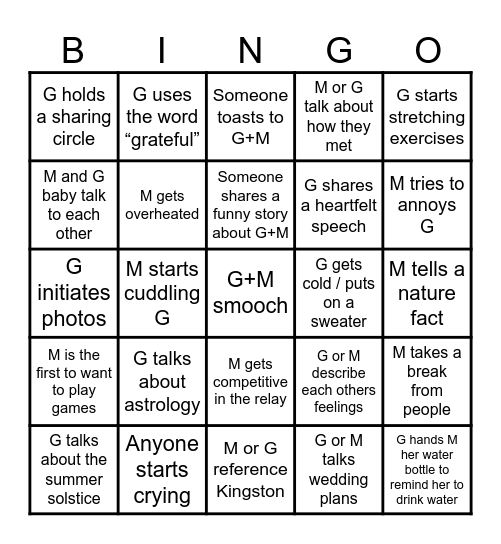 | B | I | N | G | O |
|---|---|---|---|---|
| G holds a sharing circle | G uses the word “grateful” | Someone toasts to G+M | M or G talk about how they met | G starts stretching exercises |
| M and G baby talk to each other | M gets overheated | Someone shares a funny story about G+M | G shares a heartfelt speech | M tries to annoys G |
| G initiates photos | M starts cuddling G | G+M smooch | G gets cold / puts on a sweater | M tells a nature fact |
| M is the first to want to play games | G talks about astrology | M gets competitive in the relay | G or M describe each others feelings | M takes a break from people |
| G talks about the summer solstice | Anyone starts crying | M or G reference Kingston | G or M talks wedding plans | G hands M her water bottle to remind her to drink water |